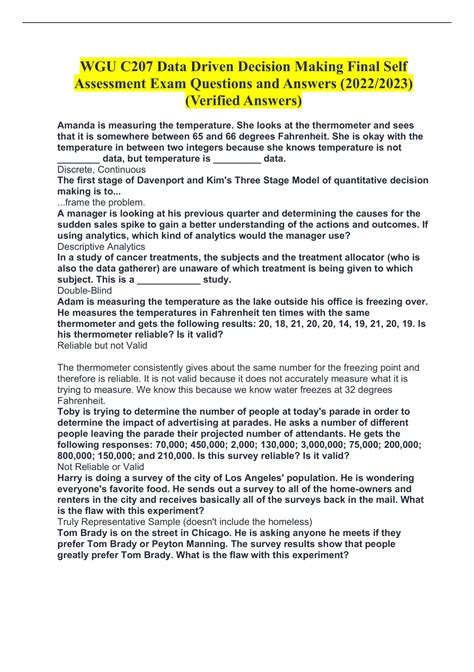 WGU C207 Data Driven Decision Making Final Self Assessment Exam Questions and Answers (2022/2023) (Verified Answers)

Amanda is measuring the temperature. She looks at the thermometer and sees that it is somewhere between 65 and 66 degrees Fahrenheit. She is okay with the temperature in between two integers because she knows temperature is not ________ data, but temperature is _________ data.
Discrete, Continuous
The first stage of Davenport and Kim's Three Stage Model of quantitative decision making is to...
...frame the problem.
A manager is looking at his previous quarter and determining the causes for the sudden sales spike to gain a better understanding of the actions and outcomes. If using analytics, which kind of analytics would the manager use?
Descriptive Analytics
In a study of cancer treatments, the subjects and the treatment allocator (who is also the data gatherer) are unaware of which treatment is being given to which subject. This is a ____________ study.
Double-Blind
Adam is measuring the temperature as the lake outside his office is freezing over. He measures the temperatures in Fahrenheit ten times with the same thermometer and gets the following results: 20, 18, 21, 20, 20, 14, 19, 21, 20, 19. Is his thermometer reliable? Is it valid?
Reliable but not Valid

The thermometer consistently gives about the same number for the freezing point and therefore is reliable. It is not valid because it does not accurately measure what it is trying to measure. We know this because we know water freezes at 32 degrees Fahrenheit.
Toby is trying to determine the number of people at today's parade in order to determine the impact of advertising at parades. He asks a number of different people leaving the parade their projected number of attendants. He gets the following responses: 70,000; 450,000; 2,000; 130,000; 3,000,000; 75,000; 200,000; 800,000; 150,000; and 210,000. Is this survey reliable? Is it valid?
Not Reliable or Valid
Harry is doing a survey of the city of Los Angeles' population. He is wondering everyone's favorite food. He sends out a survey to all of the home-owners and renters in the city and receives basically all of the surveys back in the mail. What is the flaw with this experiment?
Truly Representative Sample (doesn't include the homeless)
Tom Brady is on the street in Chicago. He is asking anyone he meets if they prefer Tom Brady or Peyton Manning. The survey results show that people greatly prefer Tom Brady. What is the flaw with this experiment?